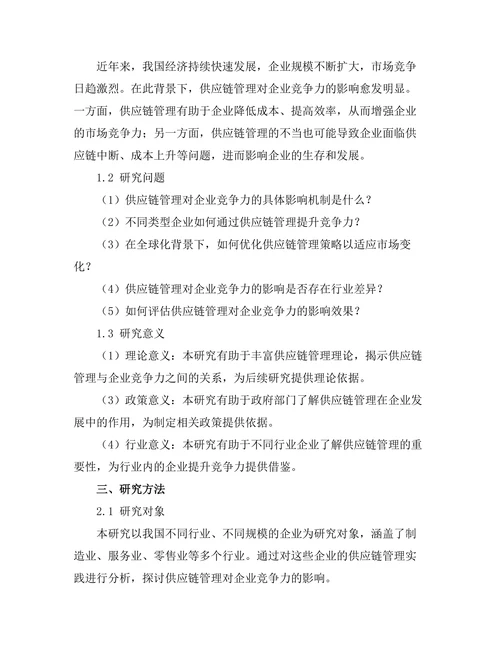 近年来，我国经济持续快速发展，企业规模不断扩大，市场竞争日趋激烈。在此背景下，供应链管理对企业竞争力的影响愈发明显。一方面，供应链管理有助于企业降低成本、提高效率，从而增强企业的市场竞争力；另一方面，供应链管理的不当也可能导致企业面临供应链中断、成本上升等问题，进而影响企业的生存和发展。

1.2 研究问题

（1）供应链管理对企业竞争力的具体影响机制是什么？

（2）不同类型企业如何通过供应链管理提升竞争力？

（3）在全球化背景下，如何优化供应链管理策略以适应市场变化？

（4）供应链管理对企业竞争力的影响是否存在行业差异？

（5）如何评估供应链管理对企业竞争力的影响效果？

1.3 研究意义

（1）理论意义：本研究有助于丰富供应链管理理论，揭示供应链管理与企业竞争力之间的关系，为后续研究提供理论依据。

（3）政策意义：本研究有助于政府部门了解供应链管理在企业发展中的作用，为制定相关政策提供依据。

（4）行业意义：本研究有助于不同行业企业了解供应链管理的重要性，为行业内的企业提升竞争力提供借鉴。

三、研究方法

2.1 研究对象

本研究以我国不同行业、不同规模的企业为研究对象，涵盖了制造业、服务业、零售业等多个行业。通过对这些企业的供应链管理实践进行分析，探讨供应链管理对企业竞争力的影响。